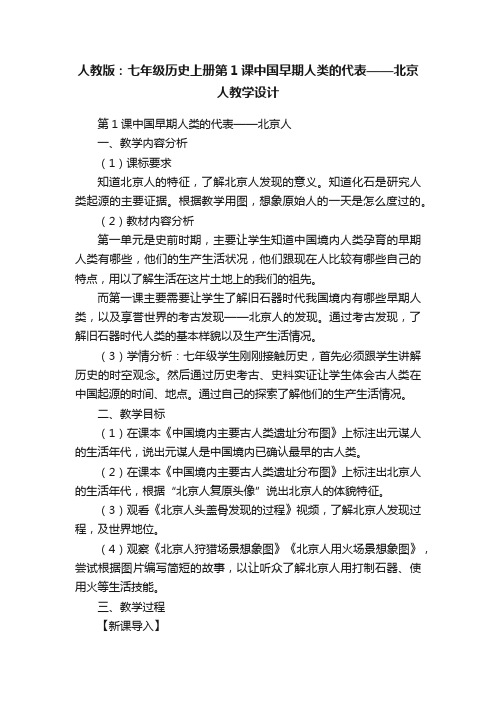 人教版：七年级历史上册第1课中国早期人类的代表——北京人教学设计

第1课中国早期人类的代表——北京人

一、教学内容分析

（1）课标要求

知道北京人的特征，了解北京人发现的意义。知道化石是研究人类起源的主要证据。根据教学用图，想象原始人的一天是怎么度过的。

（2）教材内容分析

第一单元是史前时期，主要让学生知道中国境内人类孕育的早期人类有哪些，他们的生产生活状况，他们跟现在人比较有哪些自己的特点，用以了解生活在这片土地上的我们的祖先。

而第一课主要需要让学生了解旧石器时代我国境内有哪些早期人类，以及享誉世界的考古发现——北京人的发现。通过考古发现，了解旧石器时代人类的基本样貌以及生产生活情况。

（3）学情分析：七年级学生刚刚接触历史，首先必须跟学生讲解历史的时空观念。然后通过历史考古、史料实证让学生体会古人类在中国起源的时间、地点。通过自己的探索了解他们的生产生活情况。

二、教学目标

（1）在课本《中国境内主要古人类遗址分布图》上标注出元谋人的生活年代，说出元谋人是中国境内已确认最早的古人类。

（2）在课本《中国境内主要古人类遗址分布图》上标注出北京人的生活年代，根据“北京人复原头像”说出北京人的体貌特征。

（3）观看《北京人头盖骨发现的过程》视频，了解北京人发现过程，及世界地位。

（4）观察《北京人狩猎场景想象图》《北京人用火场景想象图》，尝试根据图片编写简短的故事，以让听众了解北京人用打制石器、使用火等生活技能。

三、教学过程

【新课导入】